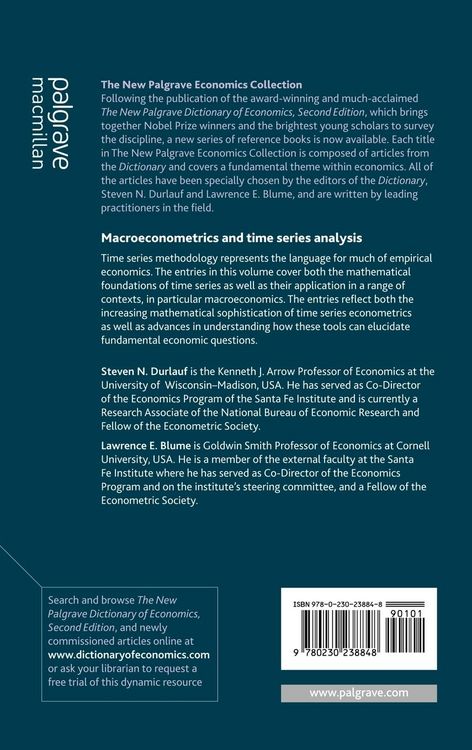 palgrave macmillan

The New Palgrave Economics Collection
Following the publication of the award-winning and much-acclaimed The New Palgrave Dictionary of Economics, Second Edition, which brings together Nobel Prize winners and the brightest young scholars to survey the discipline, a new series of reference books is now available. Each title in The New Palgrave Economics Collection is composed of articles from the Dictionary and covers a fundamental theme within economics. All of the articles have been specially chosen by the editors of the Dictionary, Steven N. Durlauf and Lawrence E. Blume, and are written by leading practitioners in the field.

Macroeconometrics and time series analysis

Time series methodology represents the language for much of empirical economics. The entries in this volume cover both the mathematical foundations of time series as well as their application in a range of contexts, in particular macroeconomics. The entries reflect both the increasing mathematical sophistication of time series econometrics as well as advances in understanding how these tools can elucidate fundamental economic questions.

Steven N. Durlauf is the Kenneth J. Arrow Professor of Economics at the University of Wisconsin–Madison, USA. He has served as Co-Director of the Economics Program of the Santa Fe Institute and is currently a Research Associate of the National Bureau of Economic Research and Fellow of the Econometric Society.

Lawrence E. Blume is Goldwin Smith Professor of Economics at Cornell University, USA. He is a member of the external faculty at the Santa Fe Institute where he has served as Co-Director of the Economics Program and on the institute's steering committee, and a Fellow of the Econometric Society.

Search and browse The New Palgrave Dictionary of Economics, Second Edition, and newly commissioned articles online at www.dictionaryofeconomics.com or ask your librarian to request a free trial of this dynamic resource

ISBN 978-0-230-23884-8

90101

9 780230 238848

www.palgrave.com